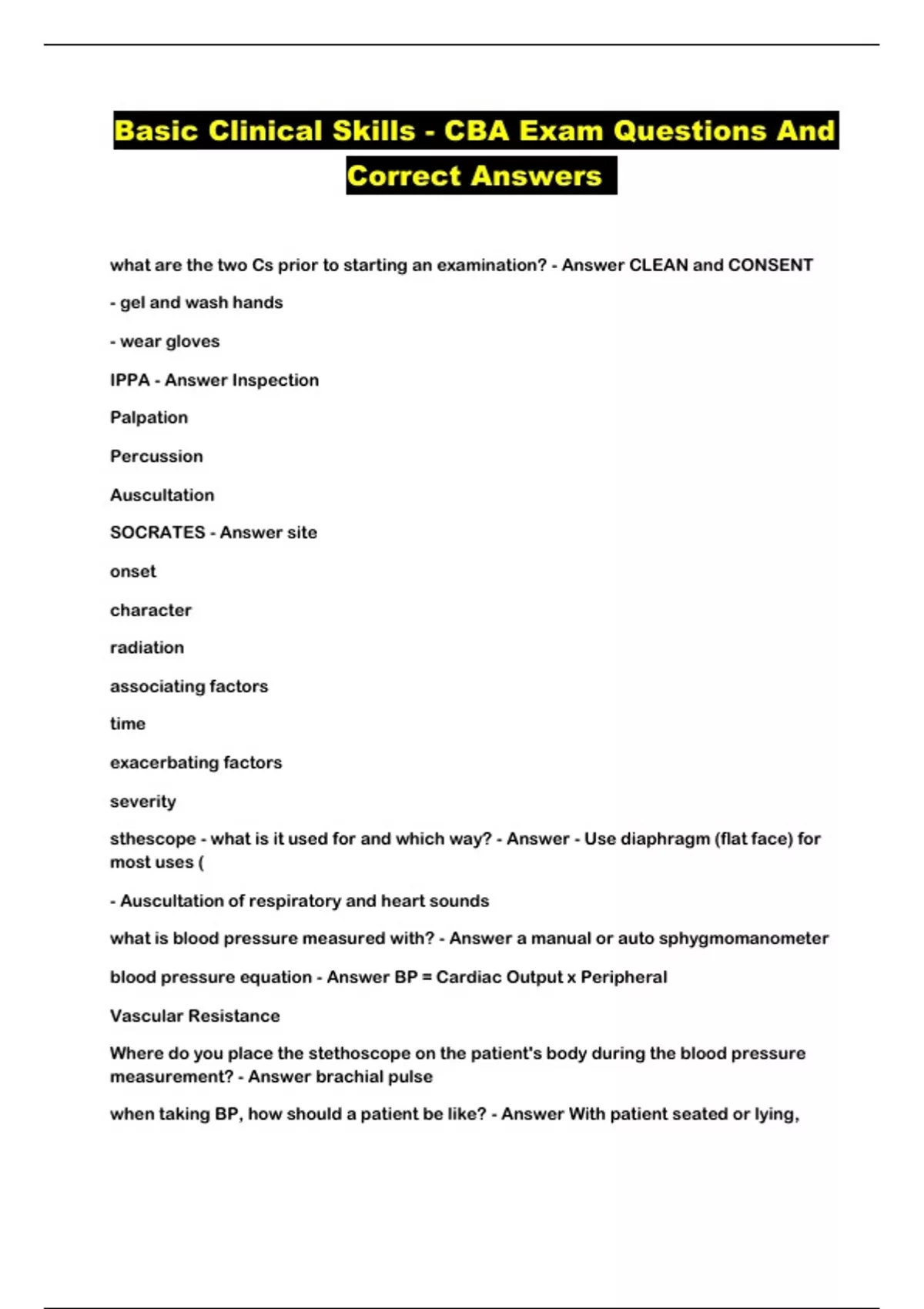 Basic Clinical Skills - CBA Exam Questions And Correct Answers

what are the two Cs prior to starting an examination? - Answer CLEAN and CONSENT

- gel and wash hands

- wear gloves

IPPA - Answer Inspection

Palpation

Percussion

Auscultation

SOCRATES - Answer site

onset

character

radiation

associating factors

time

exacerbating factors

severity

sthescope - what is it used for and which way? - Answer - Use diaphragm (flat face) for most uses (

- Auscultation of respiratory and heart sounds

what is blood pressure measured with? - Answer a manual or auto sphygmomanometer

blood pressure equation - Answer BP = Cardiac Output x Peripheral

Vascular Resistance

Where do you place the stethoscope on the patient's body during the blood pressure measurement? - Answer brachial pulse

when taking BP, how should a patient be like? - Answer With patient seated or lying,